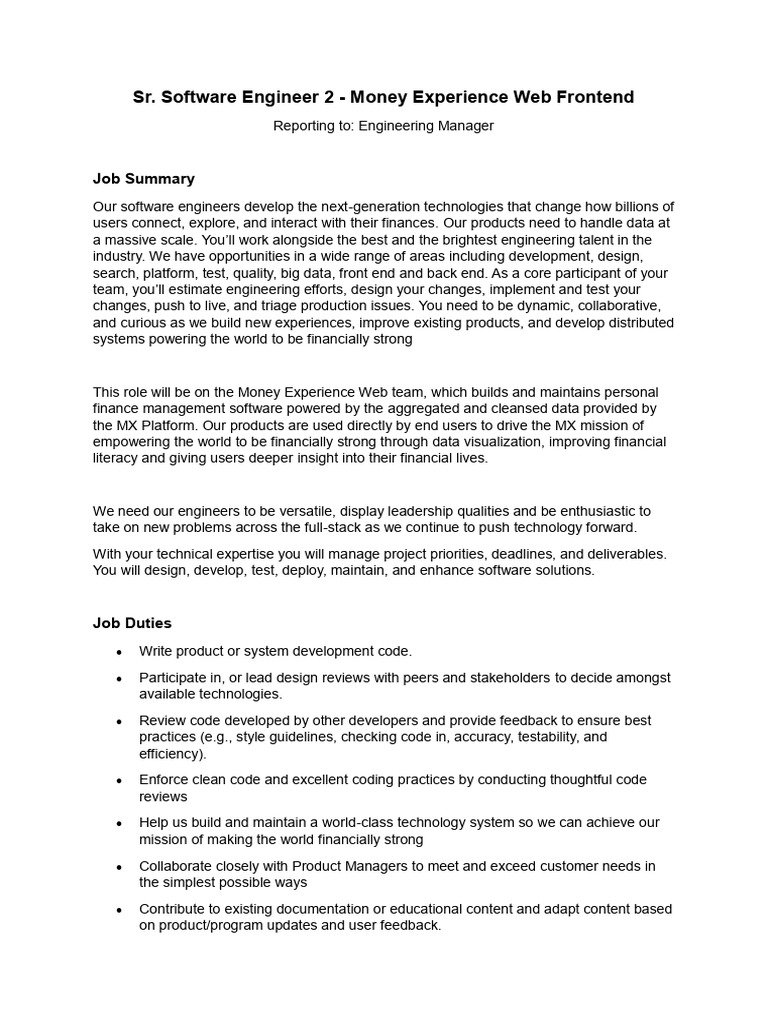 Sr. Software Engineer 2 - Money Experience Web Frontend

Reporting to: Engineering Manager

Job Summary

Our software engineers develop the next-generation technologies that change how billions of users connect, explore, and interact with their finances. Our products need to handle data at a massive scale. You'll work alongside the best and the brightest engineering talent in the industry. We have opportunities in a wide range of areas including development, design, search, platform, test, quality, big data, front end and back end. As a core participant of your team, you'll estimate engineering efforts, design your changes, implement and test your changes, push to live, and triage production issues. You need to be dynamic, collaborative, and curious as we build new experiences, improve existing products, and develop distributed systems powering the world to be financially strong

This role will be on the Money Experience Web team, which builds and maintains personal finance management software powered by the aggregated and cleansed data provided by the MX Platform. Our products are used directly by end users to drive the MX mission of empowering the world to be financially strong through data visualization, improving financial literacy and giving users deeper insight into their financial lives.

We need our engineers to be versatile, display leadership qualities and be enthusiastic to take on new problems across the full-stack as we continue to push technology forward.

With your technical expertise you will manage project priorities, deadlines, and deliverables. You will design, develop, test, deploy, maintain, and enhance software solutions.

Job Duties

• Write product or system development code.

• Participate in, or lead design reviews with peers and stakeholders to decide amongst available technologies.

• Review code developed by other developers and provide feedback to ensure best practices (e.g., style guidelines, checking code in, accuracy, testability, and efficiency).

• Enforce clean code and excellent coding practices by conducting thoughtful code reviews

• Help us build and maintain a world-class technology system so we can achieve our mission of making the world financially strong

• Collaborate closely with Product Managers to meet and exceed customer needs in the simplest possible ways

• Contribute to existing documentation or educational content and adapt content based on product/program updates and user feedback.